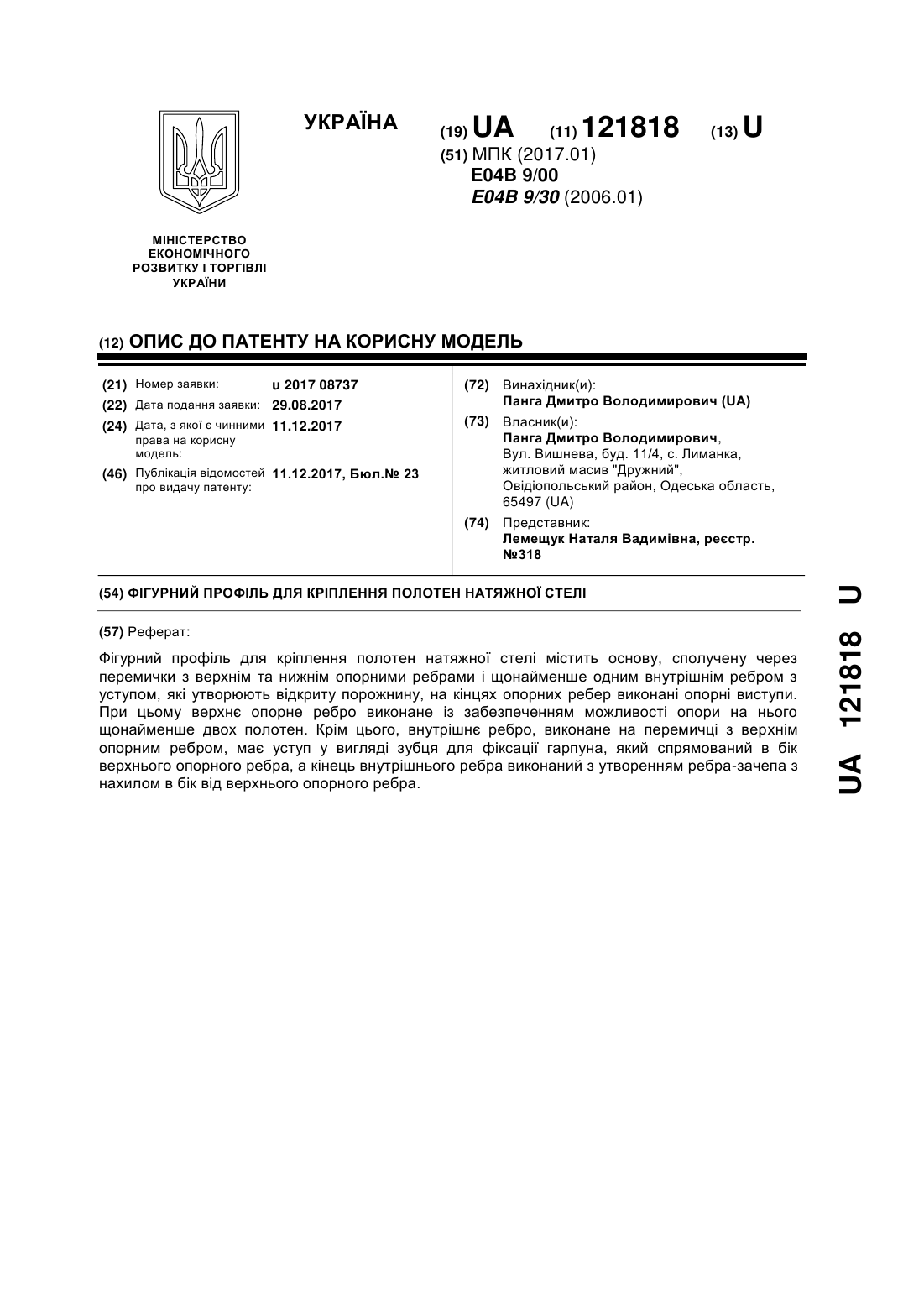 УКРАЇНА

(19) UA (11) 121818 (13) U

(51) МПК (2017.01)
E04B 9/00
E04B 9/30 (2006.01)

МІНІСТЕРСТВО ЕКОНОМІЧНОГО РОЗВИТКУ І ТОРГІВЛІ УКРАЇНИ

(12) ОПИС ДО ПАТЕНТУ НА КОРИСНУ МОДЕЛЬ

(21) Номер заявки: u 2017 08737
(22) Дата подання заявки: 29.08.2017
(24) Дата, з якої є чинними права на корисну модель: 11.12.2017
(46) Публікація відомостей про видачу патенту: 11.12.2017, Бюл.№ 23

(72) Винахідник(и):
Панга Дмитро Володимирович (UA)
(73) Власник(и):
Панга Дмитро Володимирович,
Вул. Вишнева, буд. 11/4, с. Лиманка, житловий масив "Дружний", Овідіопольський район, Одеська область, 65497 (UA)
(74) Представник:
Лемещук Наталя Вадимівна, реєстр. №318

(54) ФІГУРНИЙ ПРОФІЛЬ ДЛЯ КРІПЛЕННЯ ПОЛОТЕН НАТЯЖНОЇ СТЕЛІ

(57) Реферат:

Фігурний профіль для кріплення полотен натяжної стелі містить основу, сполучену через перемички з верхнім та нижнім опорними ребрами і щонайменше одним внутрішнім ребром з уступом, які утворюють відкриту порожнину, на кінцях опорних ребер виконані опорні виступи. При цьому верхнє опорне ребро виконане із забезпеченням можливості опори на нього щонайменше двох полотен. Крім цього, внутрішнє ребро, виконане на перемичці з верхнім опорним ребром, має уступ у вигляді зубця для фіксації гарпуна, який спрямований в бік верхнього опорного ребра, а кінець внутрішнього ребра виконаний з утворенням ребра-зачепа з нахилом в бік від верхнього опорного ребра.

UA 121818 U